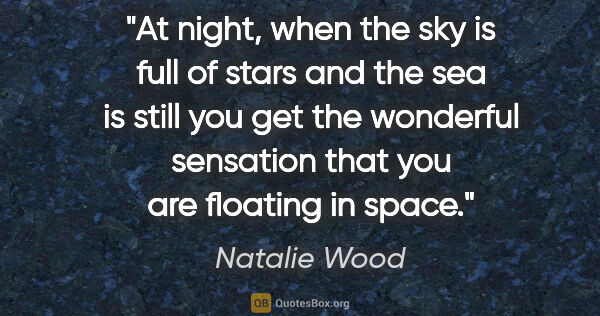 "At night, when the sky is full of stars and the sea is still you get the wonderful sensation that you are floating in space."

Natalie Wood

QB QuotesBox.org